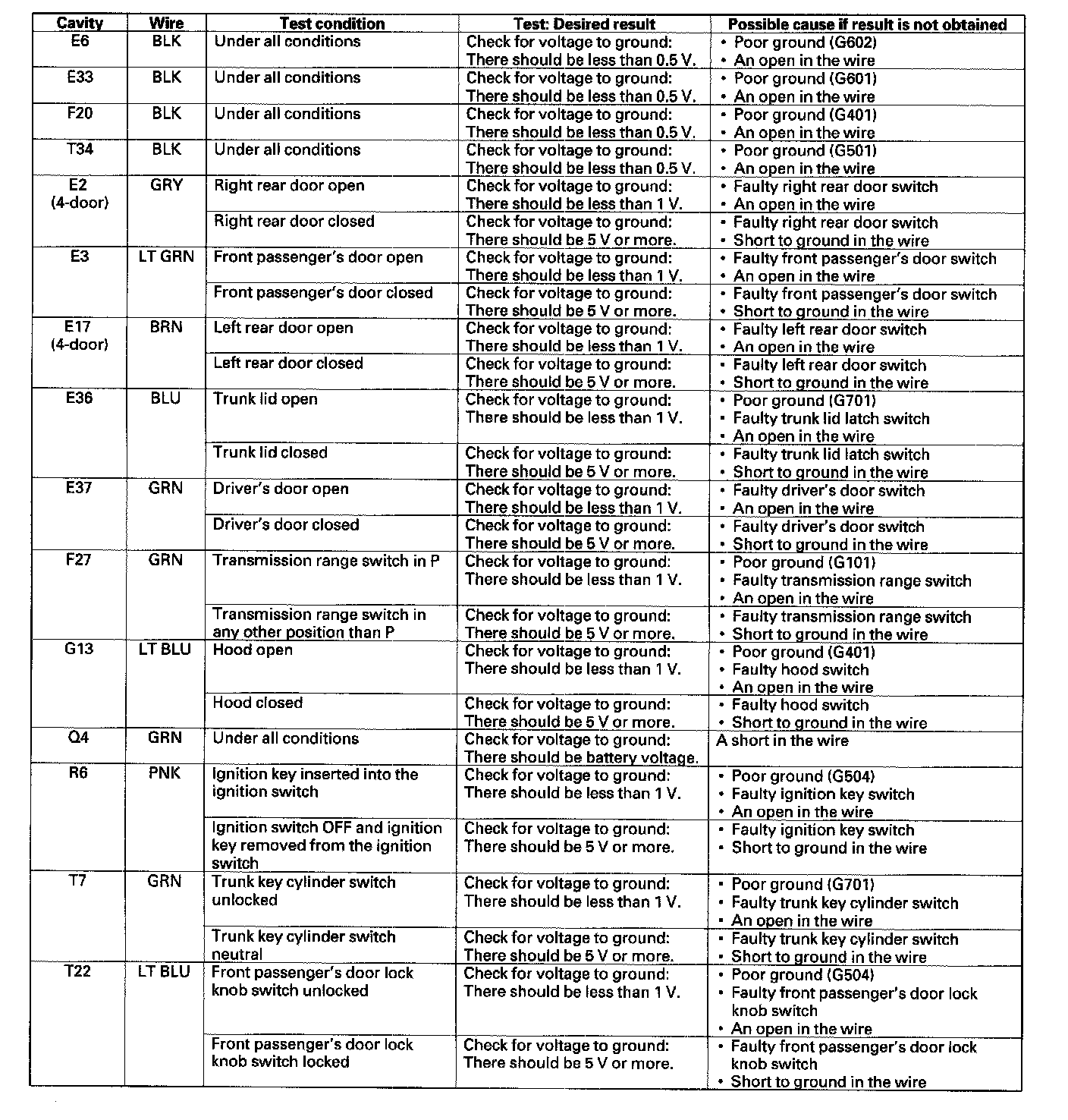 | Cavity | Wire | Test condition | Test: Desired result | Possible cause if result is not obtained |
|---|---|---|---|---|
| E6 | BLK | Under all conditions | Check for voltage to ground: There should be less than 0.5 V. | • Poor ground (G602) • An open in the wire |
| E33 | BLK | Under all conditions | Check for voltage to ground: There should be less than 0.5 V. | • Poor ground (G601) • An open in the wire |
| F20 | BLK | Under all conditions | Check for voltage to ground: There should be less than 0.5 V. | • Poor ground (G401) • An open in the wire |
| T34 | BLK | Under all conditions | Check for voltage to ground: There should be less than 0.5 V. | • Poor ground (G501) • An open in the wire |
| E2 (4-door) | GRY | Right rear door open | Check for voltage to ground: There should be less than 1 V. | • Faulty right rear door switch • An open in the wire |
| | | Right rear door closed | Check for voltage to ground: There should be 5 V or more. | • Faulty right rear door switch • Short to ground in the wire |
| E3 | LT GRN | Front passenger's door open | Check for voltage to ground: There should be less than 1 V. | • Faulty front passenger's door switch • An open in the wire |
| | | Front passenger's door closed | Check for voltage to ground: There should be 5 V or more. | • Faulty front passenger's door switch • Short to ground in the wire |
| E17 (4-door) | BRN | Left rear door open | Check for voltage to ground: There should be less than 1 V. | • Faulty left rear door switch • An open in the wire |
| | | Left rear door closed | Check for voltage to ground: There should be 5 V or more. | • Faulty left rear door switch • Short to ground in the wire |
| E36 | BLU | Trunk lid open | Check for voltage to ground: There should be less than 1 V. | • Poor ground (G701) • Faulty trunk lid latch switch • An open in the wire |
| | | Trunk lid closed | Check for voltage to ground: There should be 5 V or more. | • Faulty trunk lid latch switch • Short to ground in the wire |
| E37 | GRN | Driver's door open | Check for voltage to ground: There should be less than 1 V. | • Faulty driver's door switch • An open in the wire |
| | | Driver's door closed | Check for voltage to ground: There should be 5 V or more. | • Faulty driver's door switch • Short to ground in the wire |
| F27 | GRN | Transmission range switch in P | Check for voltage to ground: There should be less than 1 V. | • Poor ground (G101) • Faulty transmission range switch • An open in the wire |
| | | Transmission range switch in any other position than P | Check for voltage to ground: There should be 5 V or more. | • Faulty transmission range switch • Short to ground in the wire |
| G13 | LT BLU | Hood open | Check for voltage to ground: There should be less than 1 V. | • Poor ground (G401) • Faulty hood switch • An open in the wire |
| | | Hood closed | Check for voltage to ground: There should be 5 V or more. | • Faulty hood switch • Short to ground in the wire |
| Q4 | GRN | Under all conditions | Check for voltage to ground: There should be battery voltage. | A short in the wire |
| R6 | PNK | Ignition key inserted into the ignition switch | Check for voltage to ground: There should be less than 1 V. | • Poor ground (G504) • Faulty ignition key switch • An open in the wire |
| | | Ignition switch OFF and ignition key removed from the ignition switch | Check for voltage to ground: There should be 5 V or more. | • Faulty ignition key switch • Short to ground in the wire |
| T7 | GRN | Trunk key cylinder switch unlocked | Check for voltage to ground: There should be less than 1 V. | • Poor ground (G701) • Faulty trunk key cylinder switch • An open in the wire |
| | | Trunk key cylinder switch neutral | Check for voltage to ground: There should be 5 V or more. | • Faulty trunk key cylinder switch • Short to ground in the wire |
| T22 | LT BLU | Front passenger's door lock knob switch unlocked | Check for voltage to ground: There should be less than 1 V. | • Poor ground (G504) • Faulty front passenger's door lock knob switch • An open in the wire |
| | | Front passenger's door lock knob switch locked | Check for voltage to ground: There should be 5 V or more. | • Faulty front passenger's door lock knob switch • Short to ground in the wire |